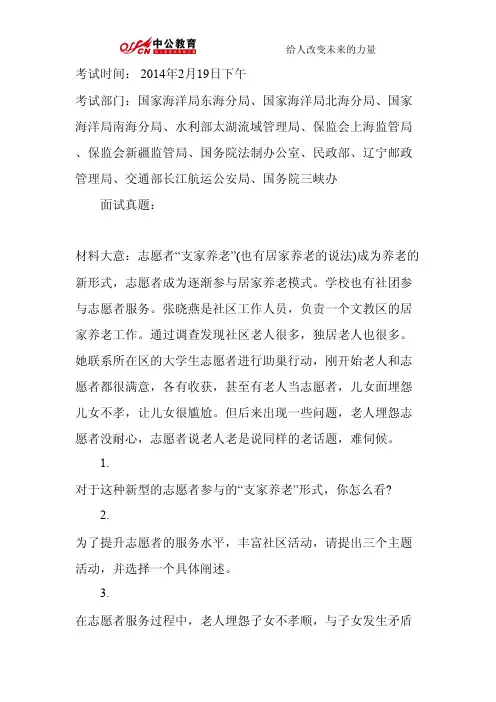 offcn 中公教育

给人改变未来的力量

考试时间： 2014年2月19日下午

考试部门：国家海洋局东海分局、国家海洋局北海分局、国家海洋局南海分局、水利部太湖流域管理局、保监会上海监管局、保监会新疆监管局、国务院法制办公室、民政部、辽宁邮政管理局、交通部长江航运公安局、国务院三峡办

面试真题：

材料大意：志愿者“支家养老”(也有居家养老的说法)成为养老的新形式，志愿者成为逐渐参与居家养老模式。学校也有社团参与志愿者服务。张晓燕是社区工作人员，负责一个文教区的居家养老工作。通过调查发现社区老人很多，独居老人也很多。她联系所在区的大学生志愿者进行助巢行动，刚开始老人和志愿者都很满意，各有收获，甚至有老人当志愿者，儿女面埋怨儿女不孝，让儿女很尴尬。但后来出现一些问题，老人埋怨志愿者没耐心，志愿者说老人老是说同样的老话题，难伺候。

1.

对于这种新型的志愿者参与的“支家养老”形式，你怎么看?

2.

为了提升志愿者的服务水平，丰富社区活动，请提出三个主题活动，并选择一个具体阐述。

3.

在志愿者服务过程中，老人埋怨子女不孝顺，与子女发生矛盾